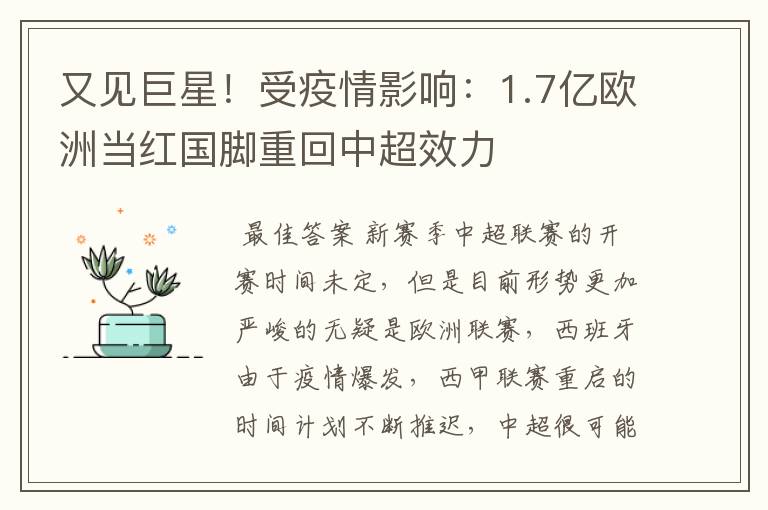 又见巨星！受疫情影响：1.7亿欧洲当红国脚重回中超效力

最佳答案 新赛季中超联赛的开赛时间未定，但是目前形势更加严峻的无疑是欧洲联赛，西班牙由于疫情爆发，西甲联赛重启的时间计划不断推迟，中超很可能